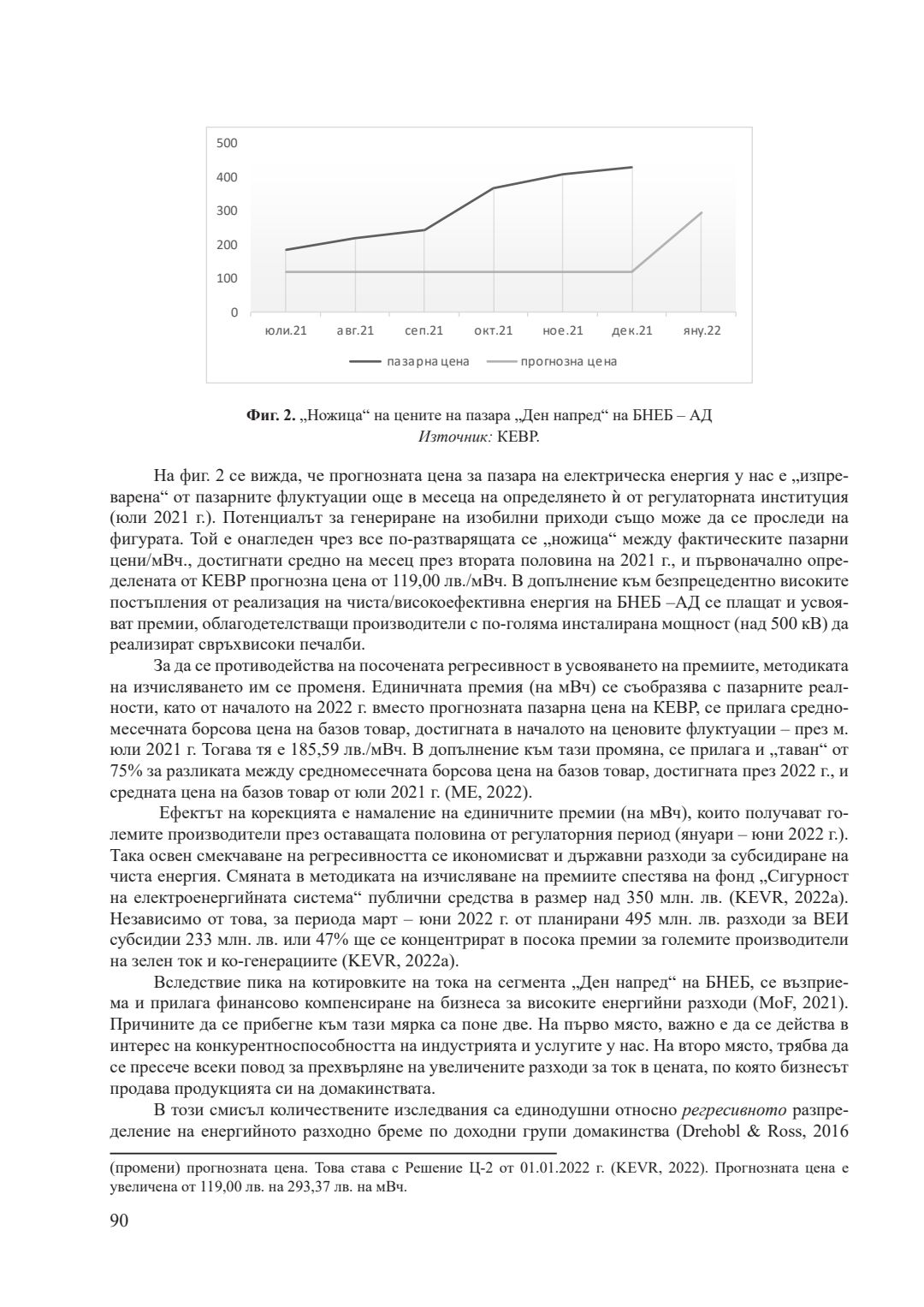 500
400
300
200
100
0
юли.21 авг.21 сеп.21 окт.21 ное.21 дек.21 яну.22
пазарна цена прогнозна цена

**Фиг. 2.** „Ножица“ на цените на пазара „Ден напред“ на БНЕБ – АД
*Източник:* КЕВР.

На фиг. 2 се вижда, че прогнозната цена за пазара на електрическа енергия у нас е „изпреварена“ от пазарните флуктуации още в месеца на определянето ѝ от регулаторната институция (юли 2021 г.). Потенциалът за генериране на изобилни приходи също може да се проследи на фигурата. Той е онагледен чрез все по-разтварящата се „ножица“ между фактическите пазарни цени/мВч., достигнати средно на месец през втората половина на 2021 г., и първоначално определената от КЕВР прогнозна цена от 119,00 лв./мВч. В допълнение към безпрецедентно високите постъпления от реализация на чиста/високоефективна енергия на БНЕБ –АД се плащат и усвояват премии, облагодетелстващи производители с по-голяма инсталирана мощност (над 500 кВ) да реализират свръхвисоки печалби.

За да се противодейства на посочената регресивност в усвояването на премиите, методиката на изчисляването им се променя. Единичната премия (на мВч) се съобразява с пазарните реалности, като от началото на 2022 г. вместо прогнозната пазарна цена на КЕВР, се прилага средномесечната борсова цена на базов товар, достигната в началото на ценовите флуктуации – през м. юли 2021 г. Тогава тя е 185,59 лв./мВч. В допълнение към тази промяна, се прилага и „таван“ от 75% за разликата между средномесечната борсова цена на базов товар, достигната през 2022 г., и средната цена на базов товар от юли 2021 г. (МЕ, 2022).

Ефектът на корекцията е намаление на единичните премии (на мВч), които получават големите производители през оставащата половина от регулаторния период (януари – юни 2022 г.). Така освен смекчаване на регресивността се икономисват и държавни разходи за субсидиране на чиста енергия. Смяната в методиката на изчисляване на премиите спестява на фонд „Сигурност на електроенергийната система“ публични средства в размер над 350 млн. лв. (KEVR, 2022a). Независимо от това, за периода март – юни 2022 г. от планирани 495 млн. лв. разходи за ВЕИ субсидии 233 млн. лв. или 47% ще се концентрират в посока премии за големите производители на зелен ток и ко-генерациите (KEVR, 2022a).

Вследствие пика на котировките на тока на сегмента „Ден напред“ на БНЕБ, се възприема и прилага финансово компенсиране на бизнеса за високите енергийни разходи (MoF, 2021). Причините да се прибегне към тази мярка са поне две. На първо място, важно е да се действа в интерес на конкурентноспособността на индустрията и услугите у нас. На второ място, трябва да се пресече всеки повод за прехвърляне на увеличените разходи за ток в цената, по която бизнесът продава продукцията си на домакинствата.

В този смисъл количествените изследвания са единодушни относно *регресивното* разпределение на енергийното разходно бреме по доходни групи домакинства (Drehobl & Ross, 2016

(промени) прогнозната цена. Това става с Решение Ц-2 от 01.01.2022 г. (KEVR, 2022). Прогнозната цена е увеличена от 119,00 лв. на 293,37 лв. на мВч.

90